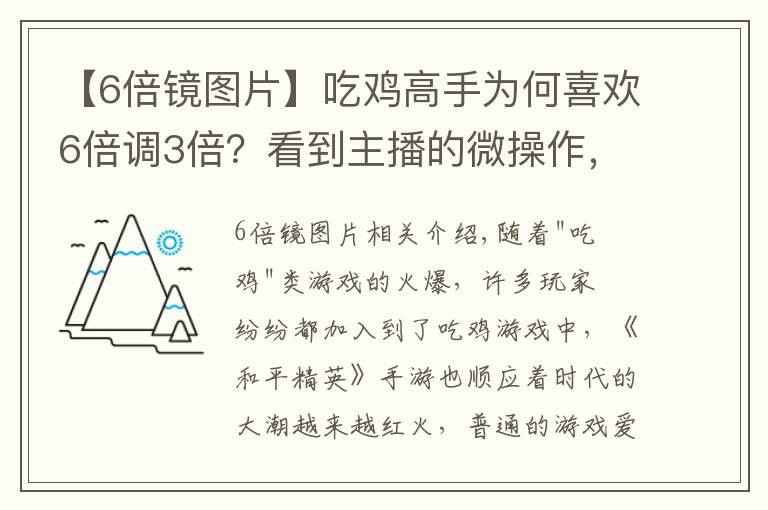 【6倍镜图片】吃鸡高手为何喜欢6倍调3倍？看到主播的微操作，

6倍镜图片相关介绍，随着"吃鸡"类游戏的火爆，许多玩家纷纷都加入到了吃鸡游戏中，《和平精英》手游也顺应着时代的大潮越来越红火，普通的游戏爱